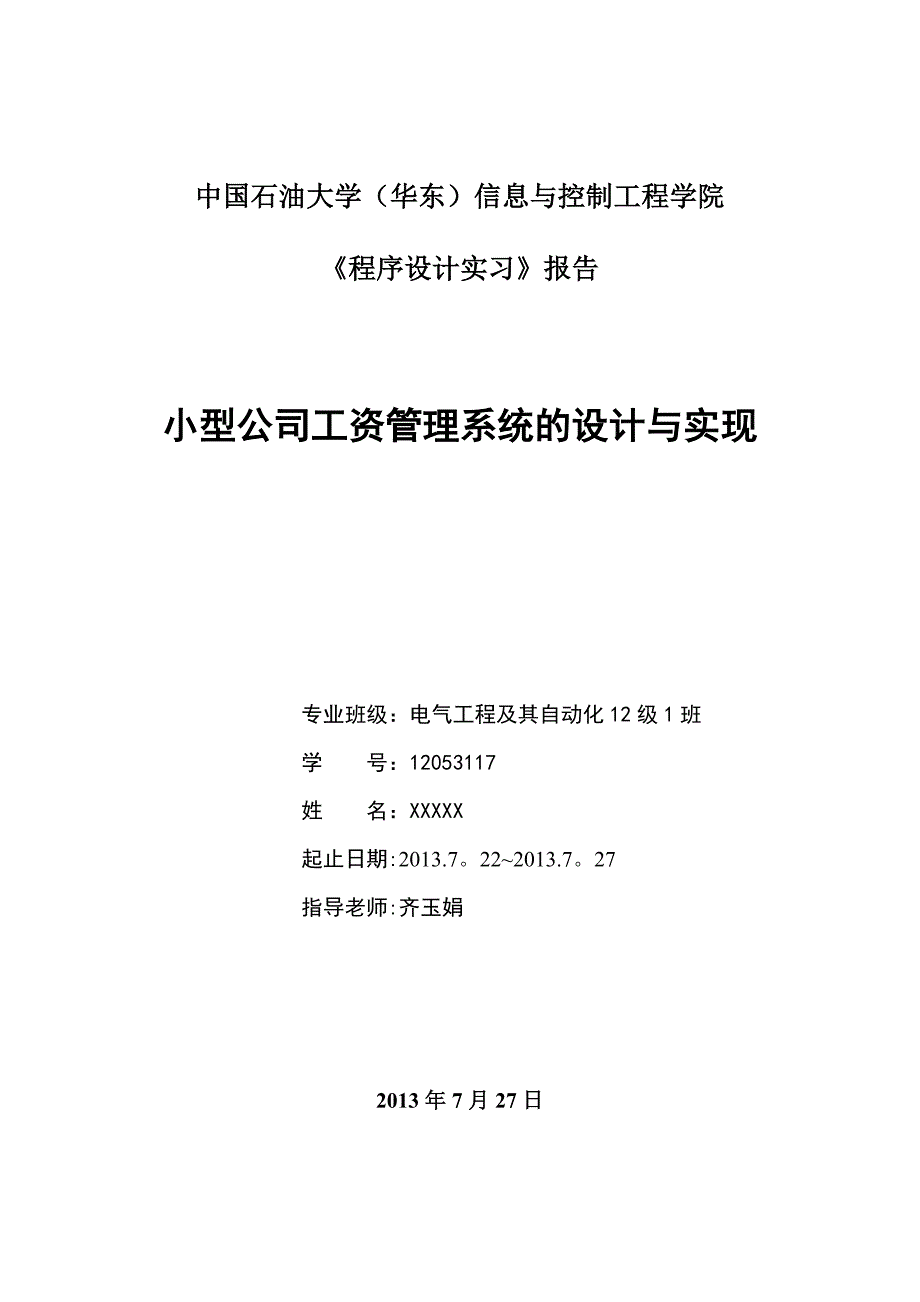 中国石油大学（华东）信息与控制工程学院

《程序设计实习》报告

小型公司工资管理系统的设计与实现

专业班级：电气工程及其自动化 12 级 1 班

学　　号：12053117

姓　　名：XXXXX

起止日期:2013.7。22~2013.7。27

指导老师:齐玉娟

2013 年 7 月 27 日